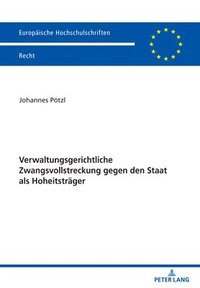 Europäische Hochschulschriften

Recht

Johannes Pötzl

Verwaltungsgerichtliche Zwangsvollstreckung gegen den Staat als Hoheitsträger

PETER LANG